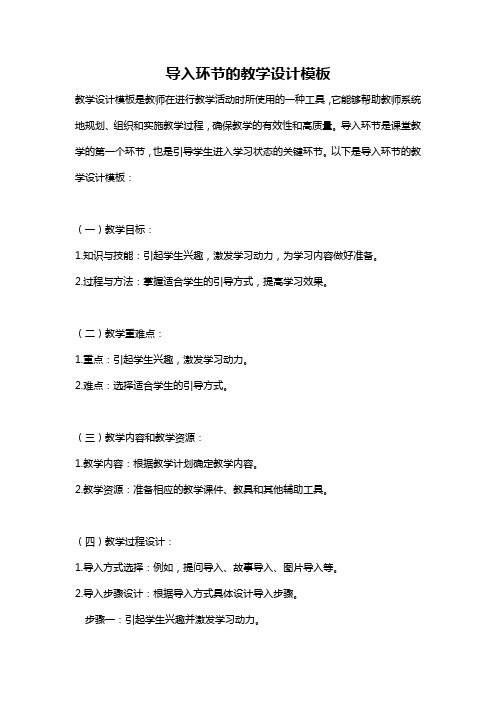 导入环节的教学设计模板

教学设计模板是教师在进行教学活动时所使用的一种工具，它能够帮助教师系统地规划、组织和实施教学过程，确保教学的有效性和高质量。导入环节是课堂教学的第一个环节，也是引导学生进入学习状态的关键环节。以下是导入环节的教学设计模板：

（一）教学目标：

1.知识与技能：引起学生兴趣，激发学习动力，为学习内容做好准备。

2.过程与方法：掌握适合学生的引导方式，提高学习效果。

（二）教学重难点：

1.重点：引起学生兴趣，激发学习动力。

2.难点：选择适合学生的引导方式。

（三）教学内容和教学资源：

1.教学内容：根据教学计划确定教学内容。

2.教学资源：准备相应的教学课件、教具和其他辅助工具。

（四）教学过程设计：

1.导入方式选择：例如，提问导入、故事导入、图片导入等。

2.导入步骤设计：根据导入方式具体设计导入步骤。

步骤一：引起学生兴趣并激发学习动力。